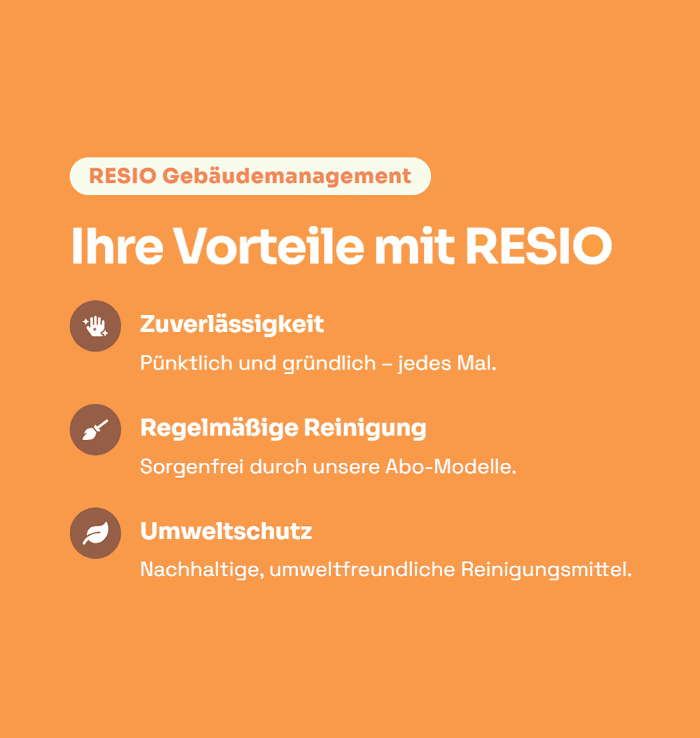 RESIO Gebäudemanagement

Ihre Vorteile mit RESIO

Zuverlässigkeit

Pünktlich und gründlich – jedes Mal.

Regelmäßige Reinigung

Sorgenfrei durch unsere Abo-Modelle.

Umweltschutz

Nachhaltige, umweltfreundliche Reinigungsmittel.